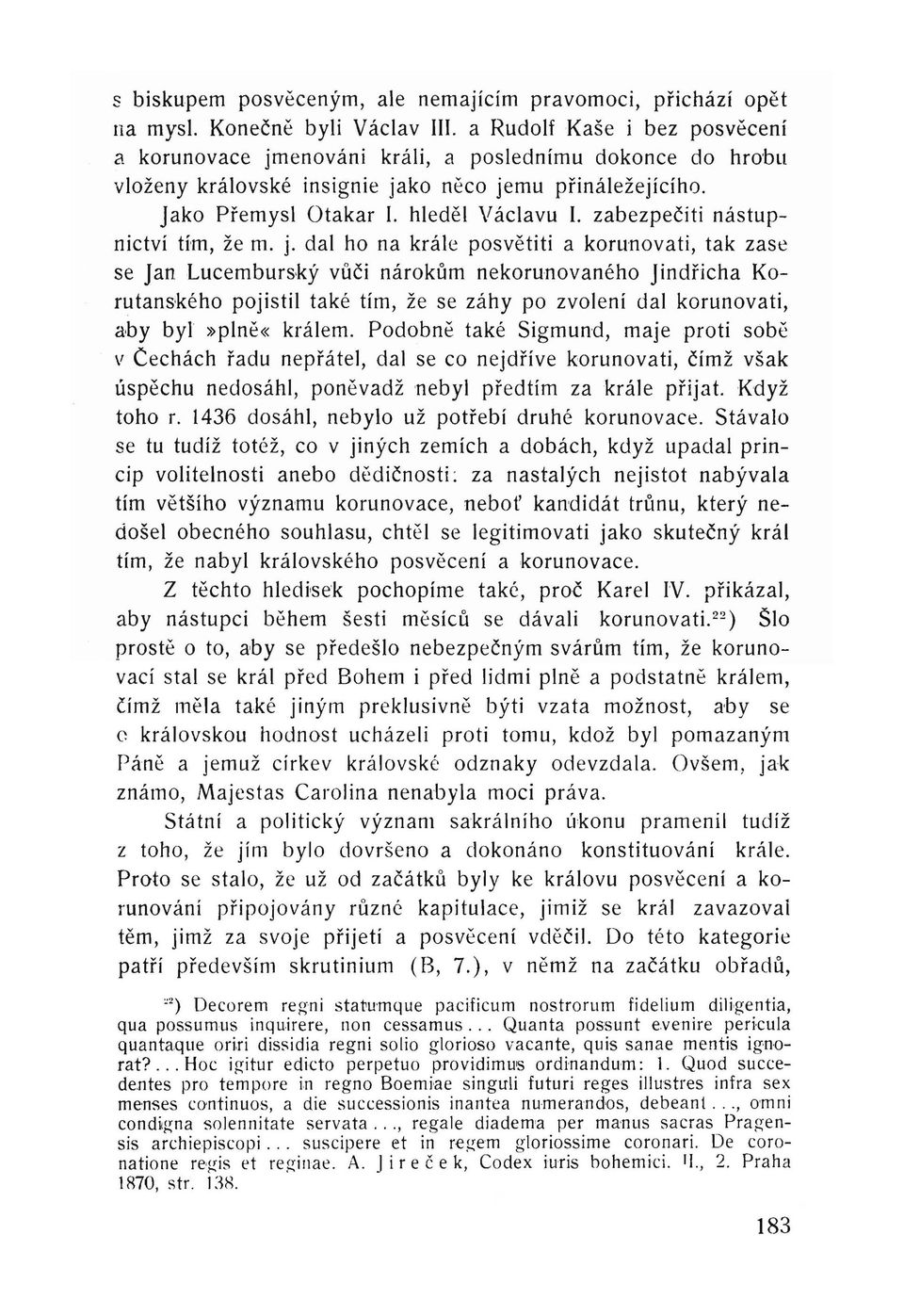 s biskupem posvěceným, ale nemajícím pravomoci, přichází opět na mysl. Konečně byli Václav III. a Rudolf Kaše i bez posvěcení a korunovace jmenováni králi, a poslednímu dokonce do hrobu vloženy královské insignie jako něco jemu přináležejícího.

Jako Přemysl Otakar I. hleděl Václavu I. zabezpečiti nástupnictví tím, že m. j. dal ho na krále posvětiti a korunovati, tak zase se Jan Lucemburský vůči nárokům nekorunovaného Jindřicha Korutanského pojistil také tím, že se záhy po zvolení dal korunovati, aby byl »plně« králem. Podobně také Sigmund, maje proti sobě v Čechách řadu nepřátel, dal se co nejdříve korunovati, čímž však úspěchu nedosáhl, poněvadž nebyl předtím za krále přijat. Když toho r. 1436 dosáhl, nebylo už potřebí druhé korunovace. Stávalo se tu tudíž totéž, co v jiných zemích a dobách, když upadal princip volitelnosti anebo dědičnosti: za nastalých nejistot nabývala tím většího významu korunovace, neboť kandidát trůnu, který nedošel obecného souhlasu, chtěl se legitimovati jako skutečný král tím, že nabyl královského posvěcení a korunovace.

Z těchto hledisek pochopíme také, proč Karel IV. přikázal, aby nástupci během šesti měsíců se dávali korunovati.$^{22}$) Šlo prostě o to, aby se předešlo nebezpečným svárům tím, že korunovací stal se král před Bohem i před lidmi plně a podstatně králem, čímž měla také jiným preklusivně býti vzata možnost, aby se o královskou hodnost ucházeli proti tomu, kdož byl pomazaným Páně a jemuž církev královské odznaky odevzdala. Ovšem, jak známo, Majestas Carolina nenabyla moci práva.

Státní a politický význam sakrálního úkonu pramenil tudíž z toho, že jím bylo dovršeno a dokonáno konstituování krále. Proto se stalo, že už od začátků byly ke královu posvěcení a korunování připojovány různé kapitulace, jimiž se král zavazoval těm, jimž za svoje přijetí a posvěcení vděčil. Do této kategorie patří především skrutinium (B, 7.), v němž na začátku obřadů,

$^{22}$) Decorem regni statumque pacificum nostrorum fidelium diligentia, qua possumus inquirere, non cessamus... Quanta possunt evenire pericula quantaque oriri dissidia regni solio glorioso vacante, quis sanae mentis ignorat?... Hoc igitur edicto perpetuo providimus ordinandum: 1. Quod succedentes pro tempore in regno Boemiae singuli futuri reges illustres infra sex menses continuos, a die successionis inantea numerandos, debeant..., omni condigna solennitate servata..., regale diadema per manus sacras Pragensis archiepiscopi... suscipere et in regem gloriossime coronari. De coronatione regis et reginae. A. Jireček, Codex iuris bohemici. II., 2. Praha 1870, str. 138.

183